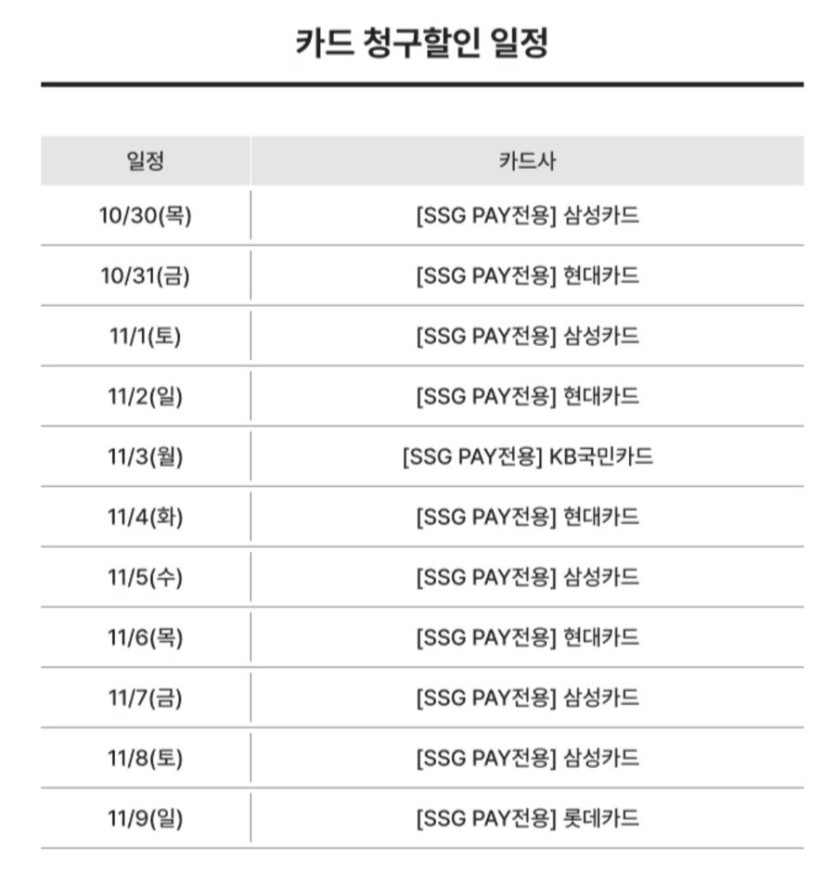 카드 청구할인 일정

| 일정 | 카드사 |
|---|---|
| 10/30(목) | [SSG PAY전용] 삼성카드 |
| 10/31(금) | [SSG PAY전용] 현대카드 |
| 11/1(토) | [SSG PAY전용] 삼성카드 |
| 11/2(일) | [SSG PAY전용] 현대카드 |
| 11/3(월) | [SSG PAY전용] KB국민카드 |
| 11/4(화) | [SSG PAY전용] 현대카드 |
| 11/5(수) | [SSG PAY전용] 삼성카드 |
| 11/6(목) | [SSG PAY전용] 현대카드 |
| 11/7(금) | [SSG PAY전용] 삼성카드 |
| 11/8(토) | [SSG PAY전용] 삼성카드 |
| 11/9(일) | [SSG PAY전용] 롯데카드 |